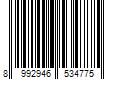 8 992946 534775